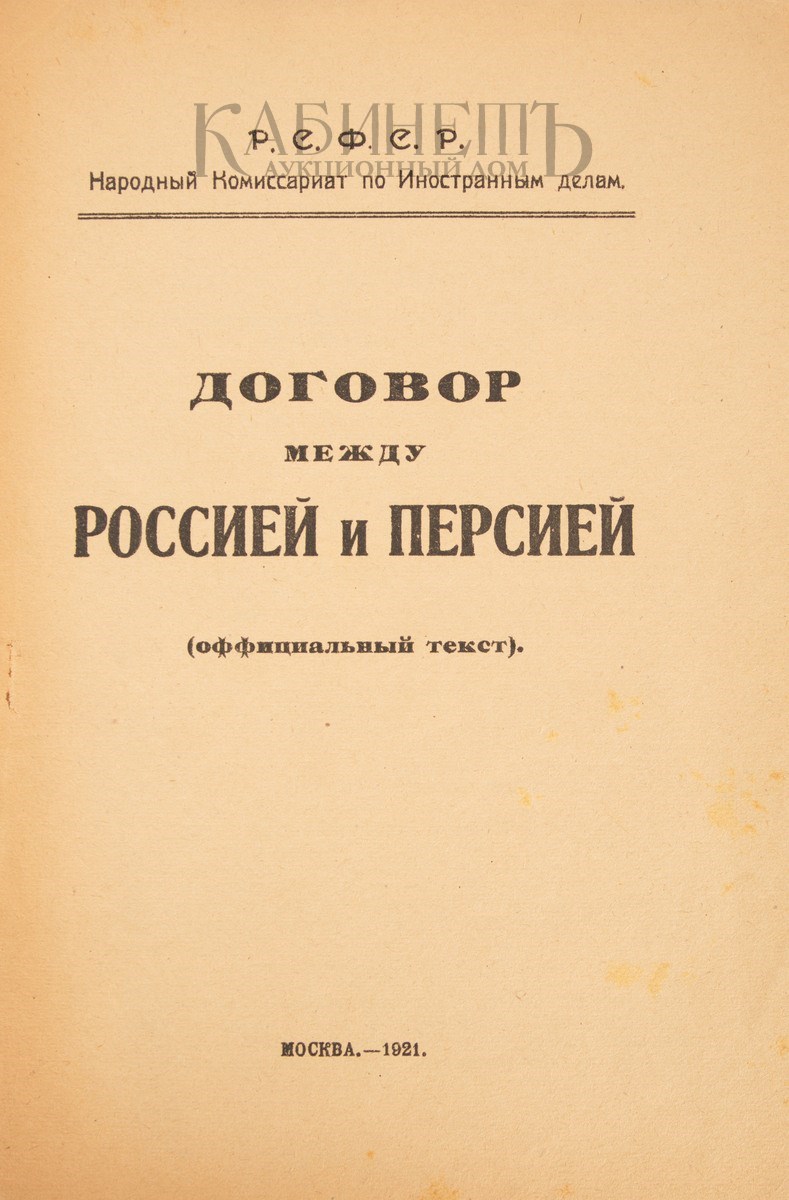 Р. С. Ф. С. Р.
Народный Комиссариат по Иностранным делам.

ДОГОВОР

МЕЖДУ

РОССИЕЙ и ПЕРСИЕЙ

(оффициальный текст).

МОСКВА.—1921.

КАБИНЕТЪ
АУКЦИОННЫЙ ДОМ